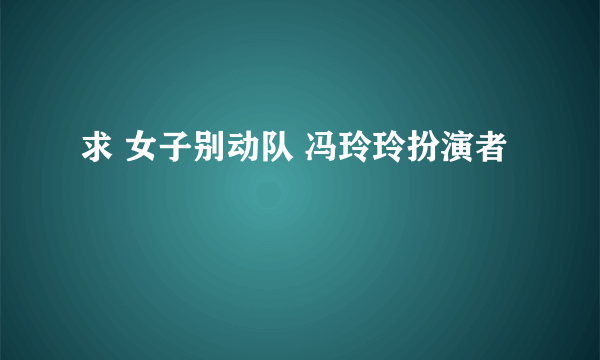 求 女子别动队 冯玲玲扮演者